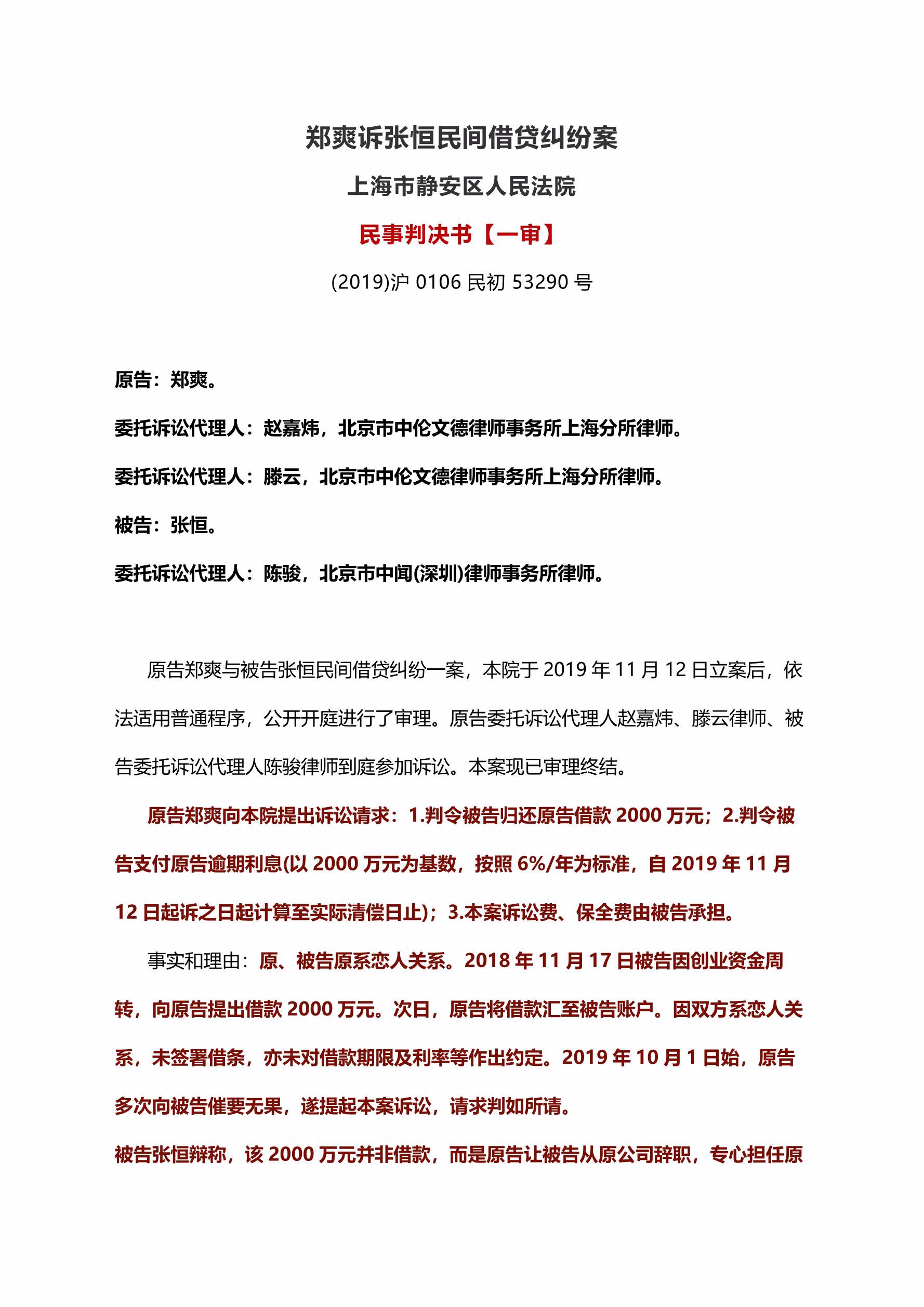 郑爽诉张恒民间借贷纠纷案

上海市静安区人民法院

民事判决书【一审】

(2019)沪 0106 民初 53290 号

原告：郑爽。

委托诉讼代理人：赵嘉炜，北京市中伦文德律师事务所上海分所律师。

委托诉讼代理人：滕云，北京市中伦文德律师事务所上海分所律师。

被告：张恒。

委托诉讼代理人：陈骏，北京市中闻(深圳)律师事务所律师。

原告郑爽与被告张恒民间借贷纠纷一案，本院于 2019 年 11 月 12 日立案后，依法适用普通程序，公开开庭进行了审理。原告委托诉讼代理人赵嘉炜、滕云律师、被告委托诉讼代理人陈骏律师到庭参加诉讼。本案现已审理终结。

原告郑爽向本院提出诉讼请求：1.判令被告归还原告借款 2000 万元；2.判令被告支付原告逾期利息(以 2000 万元为基数，按照 6%/年为标准，自 2019 年 11 月 12 日起诉之日起计算至实际清偿日止)；3.本案诉讼费、保全费由被告承担。

事实和理由：原、被告原系恋人关系。2018 年 11 月 17 日被告因创业资金周转，向原告提出借款 2000 万元。次日，原告将借款汇至被告账户。因双方系恋人关系，未签署借条，亦未对借款期限及利率等作出约定。2019 年 10 月 1 日始，原告多次向被告催要无果，遂提起本案诉讼，请求判如所请。

被告张恒辩称，该 2000 万元并非借款，而是原告让被告从原公司辞职，专心担任原